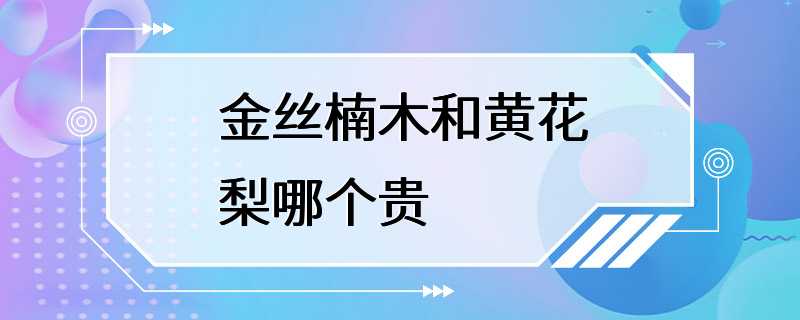 金丝楠木和黄花梨哪个贵